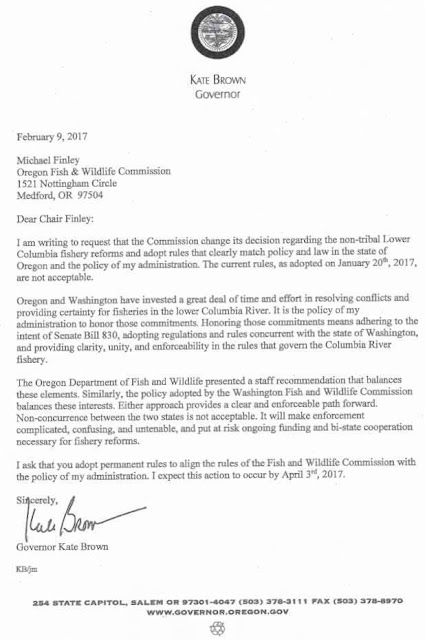 KATE BROWN
Governor

February 9, 2017

Michael Finley
Oregon Fish & Wildlife Commission
1521 Nottingham Circle
Medford, OR 97504

Dear Chair Finley:

I am writing to request that the Commission change its decision regarding the non-tribal Lower Columbia fishery reforms and adopt rules that clearly match policy and law in the state of Oregon and the policy of my administration. The current rules, as adopted on January 20$^{th}$, 2017, are not acceptable.

Oregon and Washington have invested a great deal of time and effort in resolving conflicts and providing certainty for fisheries in the lower Columbia River. It is the policy of my administration to honor those commitments. Honoring those commitments means adhering to the intent of Senate Bill 830, adopting regulations and rules concurrent with the state of Washington, and providing clarity, unity, and enforceability in the rules that govern the Columbia River fishery.

The Oregon Department of Fish and Wildlife presented a staff recommendation that balances these elements. Similarly, the policy adopted by the Washington Fish and Wildlife Commission balances these interests. Either approach provides a clear and enforceable path forward. Non-concurrence between the two states is not acceptable. It will make enforcement complicated, confusing, and untenable, and put at risk ongoing funding and bi-state cooperation necessary for fishery reforms.

I ask that you adopt permanent rules to align the rules of the Fish and Wildlife Commission with the policy of my administration. I expect this action to occur by April 3$^{rd}$, 2017.

Sincerely,

Kate Brown

Governor Kate Brown

KB/jm

254 STATE CAPITOL, SALEM OR 97301-4047 (503) 378-3111 FAX (503) 378-8970
WWW.GOVERNOR.OREGON.GOV